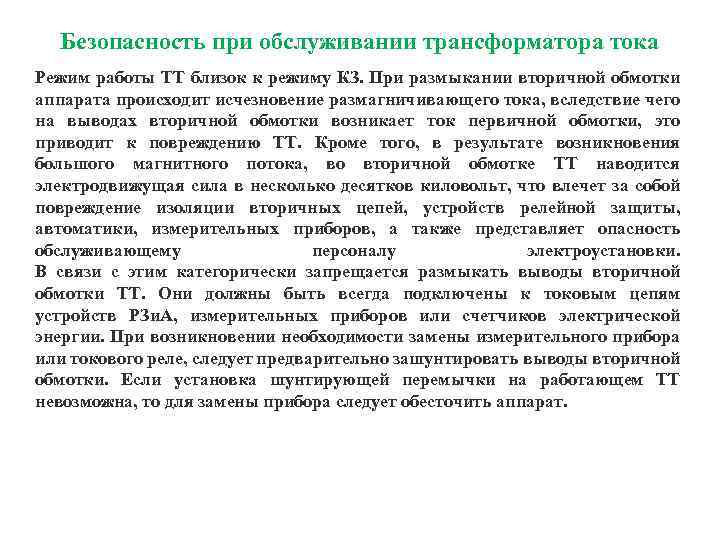 Безопасность при обслуживании трансформатора тока

Режим работы ТТ близок к режиму КЗ. При размыкании вторичной обмотки аппарата происходит исчезновение размагничивающего тока, вследствие чего на выводах вторичной обмотки возникает ток первичной обмотки, это приводит к повреждению ТТ. Кроме того, в результате возникновения большого магнитного потока, во вторичной обмотке ТТ наводится электродвижущая сила в несколько десятков киловольт, что влечет за собой повреждение изоляции вторичных цепей, устройств релейной защиты, автоматики, измерительных приборов, а также представляет опасность обслуживающему персоналу электроустановки.
В связи с этим категорически запрещается размыкать выводы вторичной обмотки ТТ. Они должны быть всегда подключены к токовым цепям устройств РЗиА, измерительных приборов или счетчиков электрической энергии. При возникновении необходимости замены измерительного прибора или токового реле, следует предварительно зашунтировать выводы вторичной обмотки. Если установка шунтирующей перемычки на работающем ТТ невозможна, то для замены прибора следует обесточить аппарат.